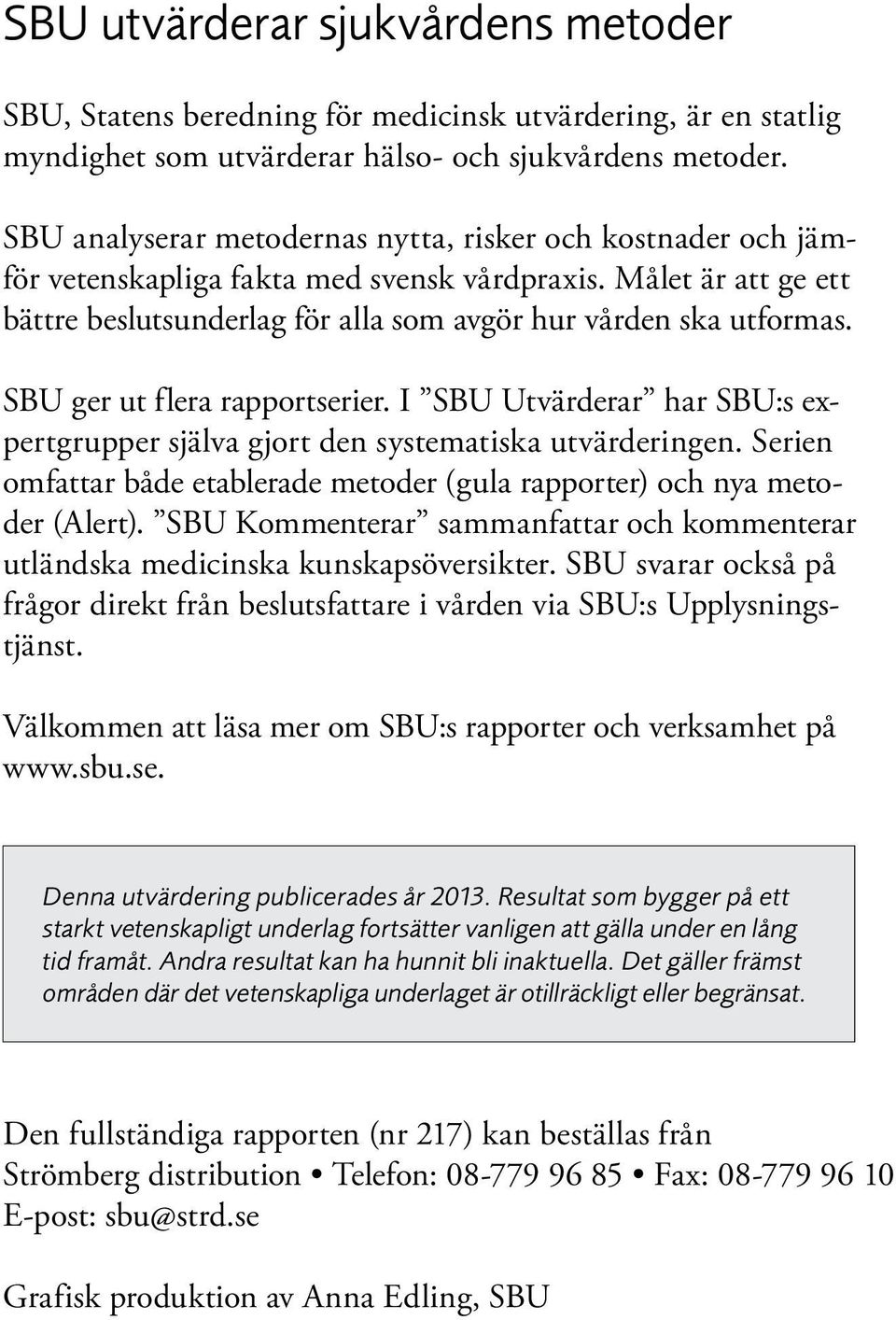 SBU utvärderar sjukvårdens metoder

SBU, Statens beredning för medicinsk utvärdering, är en statlig myndighet som utvärderar hälso- och sjukvårdens metoder.

SBU analyserar metodernas nytta, risker och kostnader och jämför vetenskapliga fakta med svensk vårdpraxis. Målet är att ge ett bättre beslutsunderlag för alla som avgör hur vården ska utformas.

SBU ger ut flera rapportserier. I ”SBU Utvärderar” har SBU:s expertgrupper själva gjort den systematiska utvärderingen. Serien omfattar både etablerade metoder (gula rapporter) och nya metoder (Alert). ”SBU Kommenterar” sammanfattar och kommenterar utländska medicinska kunskapsöversikter. SBU svarar också på frågor direkt från beslutsfattare i vården via SBU:s Upplysningstjänst.

Välkommen att läsa mer om SBU:s rapporter och verksamhet på www.sbu.se.

Denna utvärdering publicerades år 2013. Resultat som bygger på ett starkt vetenskapligt underlag fortsätter vanligen att gälla under en lång tid framåt. Andra resultat kan ha hunnit bli inaktuella. Det gäller främst områden där det vetenskapliga underlaget är otillräckligt eller begränsat.

Den fullständiga rapporten (nr 217) kan beställas från
Strömberg distribution • Telefon: 08-779 96 85 • Fax: 08-779 96 10
E-post: sbu@strd.se

Grafisk produktion av Anna Edling, SBU